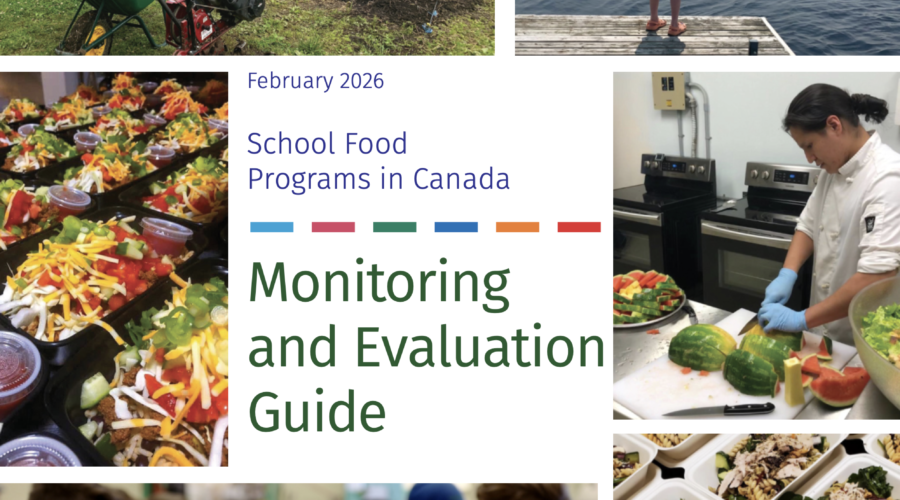 February 2026

School Food
Programs in Canada

Monitoring
and Evaluation
Guide